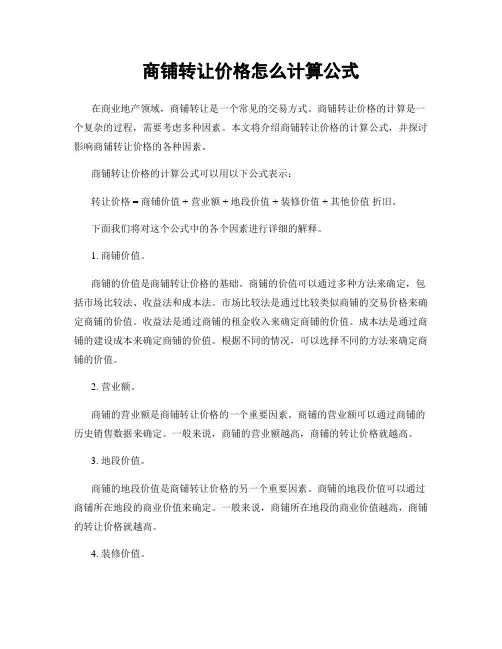 商铺转让价格怎么计算公式

在商业地产领域，商铺转让是一个常见的交易方式。商铺转让价格的计算是一个复杂的过程，需要考虑多种因素。本文将介绍商铺转让价格的计算公式，并探讨影响商铺转让价格的各种因素。

商铺转让价格的计算公式可以用以下公式表示：

转让价格 = 商铺价值 + 营业额 + 地段价值 + 装修价值 + 其他价值 折旧。

下面我们将对这个公式中的各个因素进行详细的解释。

1. 商铺价值。

商铺的价值是商铺转让价格的基础。商铺的价值可以通过多种方法来确定，包括市场比较法、收益法和成本法。市场比较法是通过比较类似商铺的交易价格来确定商铺的价值。收益法是通过商铺的租金收入来确定商铺的价值。成本法是通过商铺的建设成本来确定商铺的价值。根据不同的情况，可以选择不同的方法来确定商铺的价值。

2. 营业额。

商铺的营业额是商铺转让价格的一个重要因素。商铺的营业额可以通过商铺的历史销售数据来确定。一般来说，商铺的营业额越高，商铺的转让价格就越高。

3. 地段价值。

商铺的地段价值是商铺转让价格的另一个重要因素。商铺的地段价值可以通过商铺所在地段的商业价值来确定。一般来说，商铺所在地段的商业价值越高，商铺的转让价格就越高。

4. 装修价值。